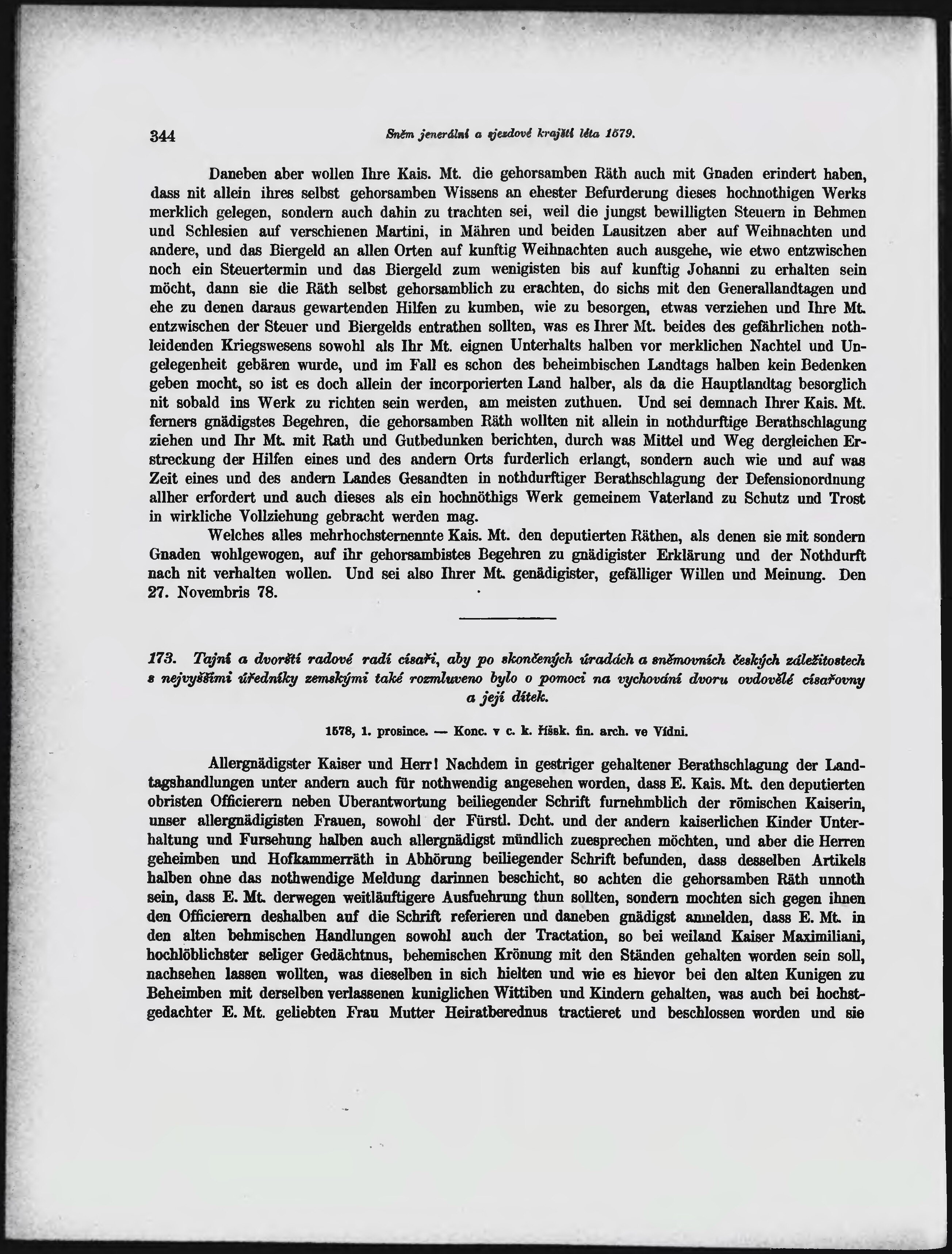 344 Sněm jenerální a sjezdové krajští léta 1579.

Daneben aber wollen Ihre Kais. Mt. die gehorsamben Räth auch mit Gnaden erindert haben, dass nit allein ihres selbst gehorsamben Wissens an ehester Befurderung dieses hochnothigen Werks merklich gelegen, sondern auch dahin zu trachten sei, weil die jungst bewilligten Steuern in Behmen und Schlesien auf verschienen Martini, in Mähren und beiden Lausitzen aber auf Weihnachten und andere, und das Biergeld an allen Orten auf kunftig Weihnachten auch ausgehe, wie etwo entzwischen noch ein Steuertermin und das Biergeld zum wenigisten bis auf kunftig Johanni zu erhalten sein möcht, dann sie die Räth selbst gehorsamblich zu erachten, do sichs mit den Generallandtagen und ehe zu denen daraus gewartenden Hilfen zu kumben, wie zu besorgen, etwas verziehen und Ihre Mt. entzwischen der Steuer und Biergelds entrathen sollten, was es Ihrer Mt. beides des gefährlichen nothleidenden Kriegswesens sowohl als Ihr Mt. eignen Unterhalts halben vor merklichen Nachtel und Ungelegenheit gebären wurde, und im Fall es schon des beheimbischen Landtags halben kein Bedenken geben mocht, so ist es doch allein der incorporierten Land halber, als da die Hauptlandtag besorglich nit sobald ins Werk zu richten sein werden, am meisten zuthuen. Und sei demnach Ihrer Kais. Mt. ferners gnädigstes Begehren, die gehorsamben Räth wollten nit allein in nothdurftige Berathschlagung ziehen und Ihr Mt. mit Rath und Gutbedunken berichten, durch was Mittel und Weg dergleichen Erstreckung der Hilfen eines und des andern Orts furderlich erlangt, sondern auch wie und auf was Zeit eines und des andern Landes Gesandten in nothdurftiger Berathschlagung der Defensionordnung allher erfordert und auch dieses als ein hochnöthigs Werk gemeinem Vaterland zu Schutz und Trost in wirkliche Vollziehung gebracht werden mag.

Welches alles mehrhochsternennte Kais. Mt. den deputierten Räthen, als denen sie mit sondern Gnaden wohlgewogen, auf ihr gehorsambistes Begehren zu gnädigister Erklärung und der Nothdurft nach nit verhalten wollen. Und sei also Ihrer Mt. genädigister, gefälliger Willen und Meinung. Den 27. Novembris 78.

173. Tajní a dvorští radové radí císaři, aby po skončených úradách a sněmovních českých záležitostech s nejvyššími úředníky zemskými také rozmluveno bylo o pomoci na vychování dvoru ovdovělé císařovny a její dítek.

1578, 1. prosince. — Konc. v c. k. říšsk. fin. arch. ve Vídni.

Allergnädigster Kaiser und Herr! Nachdem in gestriger gehaltener Berathschlagung der Landtagshandlungen unter andern auch für nothwendig angesehen worden, dass E. Kais. Mt. den deputierten obristen Officierern neben Uberantwortung beiliegender Schrift furnehmblich der römischen Kaiserin, unser allergnädigisten Frauen, sowohl der Fürstl. Dcht. und der andern kaiserlichen Kinder Unterhaltung und Fursehung halben auch allergnädigst mündlich zuesprechen möchten, und aber die Herren geheimben und Hofkammerräth in Abhörung beiliegender Schrift befunden, dass desselben Artikels halben ohne das nothwendige Meldung darinnen beschicht, so achten die gehorsamben Räth unnoth sein, dass E. Mt. derwegen weitläuftigere Ausfuehrung thun sollten, sondern mochten sich gegen ihnen den Officierern deshalben auf die Schrift referieren und daneben gnädigst anmelden, dass E. Mt. in den alten behmischen Handlungen sowohl auch der Tractation, so bei weiland Kaiser Maximiliani, hochlöblichster seliger Gedächtnus, behemischen Krönung mit den Ständen gehalten worden sein soll, nachsehen lassen wollten, was dieselben in sich hielten und wie es hievor bei den alten Kunigen zu Beheimben mit derselben verlassenen kuniglichen Wittiben und Kindern gehalten, was auch bei hochstgedachter E. Mt. geliebten Frau Mutter Heiratberednus tractieret und beschlossen worden und sie